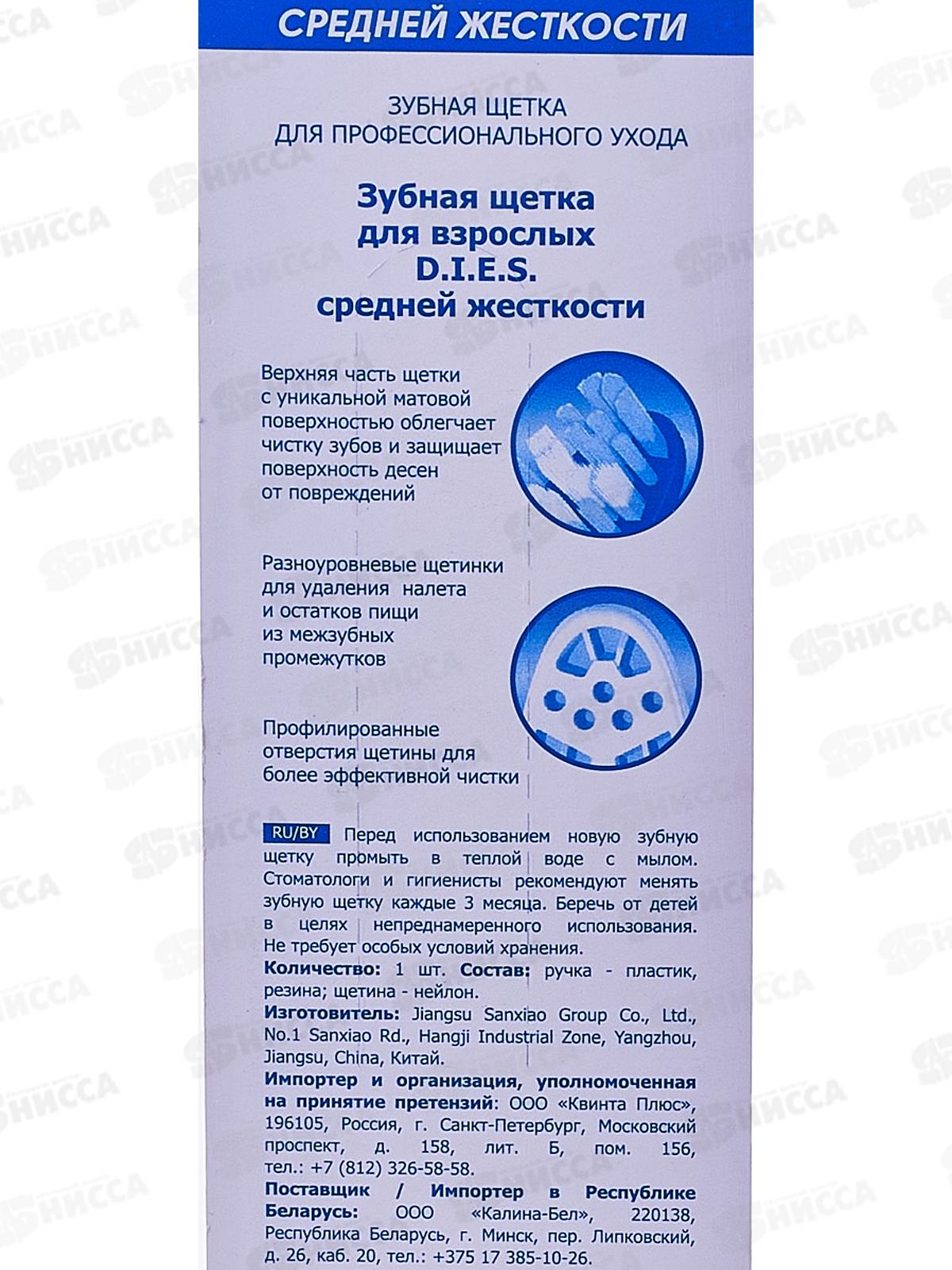 СРЕДНЕЙ ЖЕСТКОСТИ

ЗУБНАЯ ЩЕТКА
ДЛЯ ПРОФЕССИОНАЛЬНОГО УХОДА

Зубная щетка
для взрослых
D.I.E.S.
средней жесткости

Верхняя часть щетки с уникальной матовой поверхностью облегчает чистку зубов и защищает поверхность десен от повреждений

Разноуровневые щетинки для удаления налета и остатков пищи из межзубных промежутков

Профилированные отверстия щетины для более эффективной чистки

RU/BY Перед использованием новую зубную щетку промыть в теплой воде с мылом. Стоматологи и гигиенисты рекомендуют менять зубную щетку каждые 3 месяца. Беречь от детей в целях непреднамеренного использования. Не требует особых условий хранения.

Количество: 1 шт. Состав: ручка - пластик, резина; щетина - нейлон.

Изготовитель: Jiangsu Sanxiao Group Co., Ltd., No.1 Sanxiao Rd., Hangji Industrial Zone, Yangzhou, Jiangsu, China, Китай.

Импортер и организация, уполномоченная на принятие претензий: ООО «Квинта Плюс», 196105, Россия, г. Санкт-Петербург, Московский проспект, д. 158, лит. Б, пом. 156, тел.: +7 (812) 326-58-58.

Поставщик / Импортер в Республике Беларусь: ООО «Калина-Бел», 220138, Республика Беларусь, г. Минск, пер. Липковский, д. 26, каб. 20, тел.: +375 17 385-10-26.

НИССА